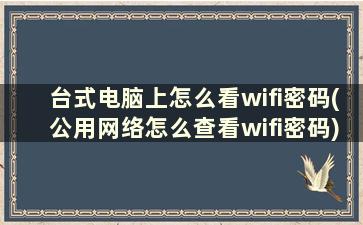 台式电脑上怎么看wifi密码(公用网络怎么查看wifi密码)